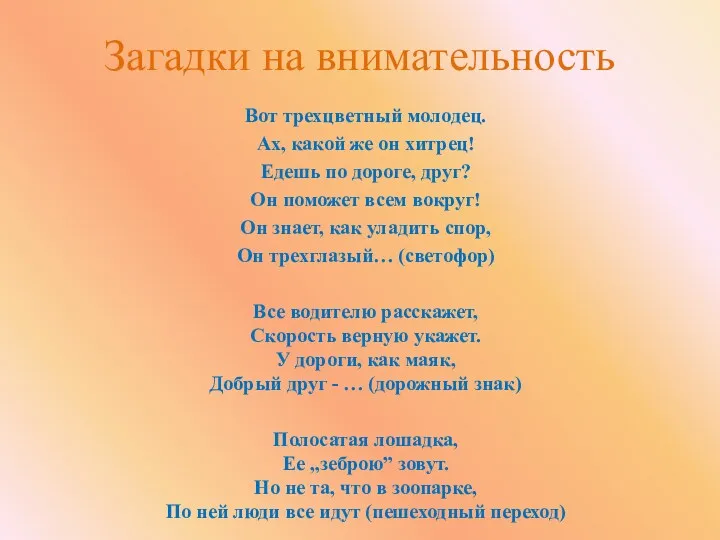 Загадки на внимательность

Вот трехцветный молодец.
Ах, какой же он хитрец!
Едешь по дороге, друг?
Он поможет всем вокруг!
Он знает, как уладить спор,
Он трехглазый… (светофор)

Все водителю расскажет,
Скорость верную укажет.
У дороги, как маяк,
Добрый друг - … (дорожный знак)

Полосатая лошадка,
Ее „зеброю” зовут.
Но не та, что в зоопарке,
По ней люди все идут (пешеходный переход)